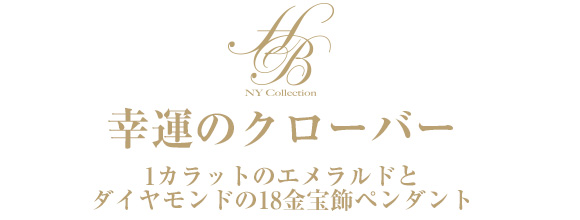 HB
NY Collection

幸運のクローバー

1カラットのエメラルドと
ダイヤモンドの18金宝飾ペンダント